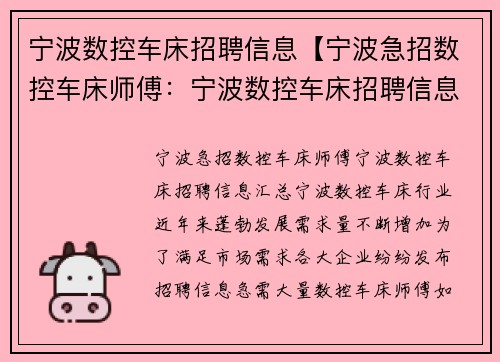 宁波数控车床招聘信息【宁波急招数控车床师傅：宁波数控车床招聘信息

宁波急招数控车床师傅宁波数控车床招聘信息汇总宁波数控车床行业近年来蓬勃发展需求量不断增加为了满足市场需求各大企业纷纷发布招聘信息急需大量数控车床师傅如